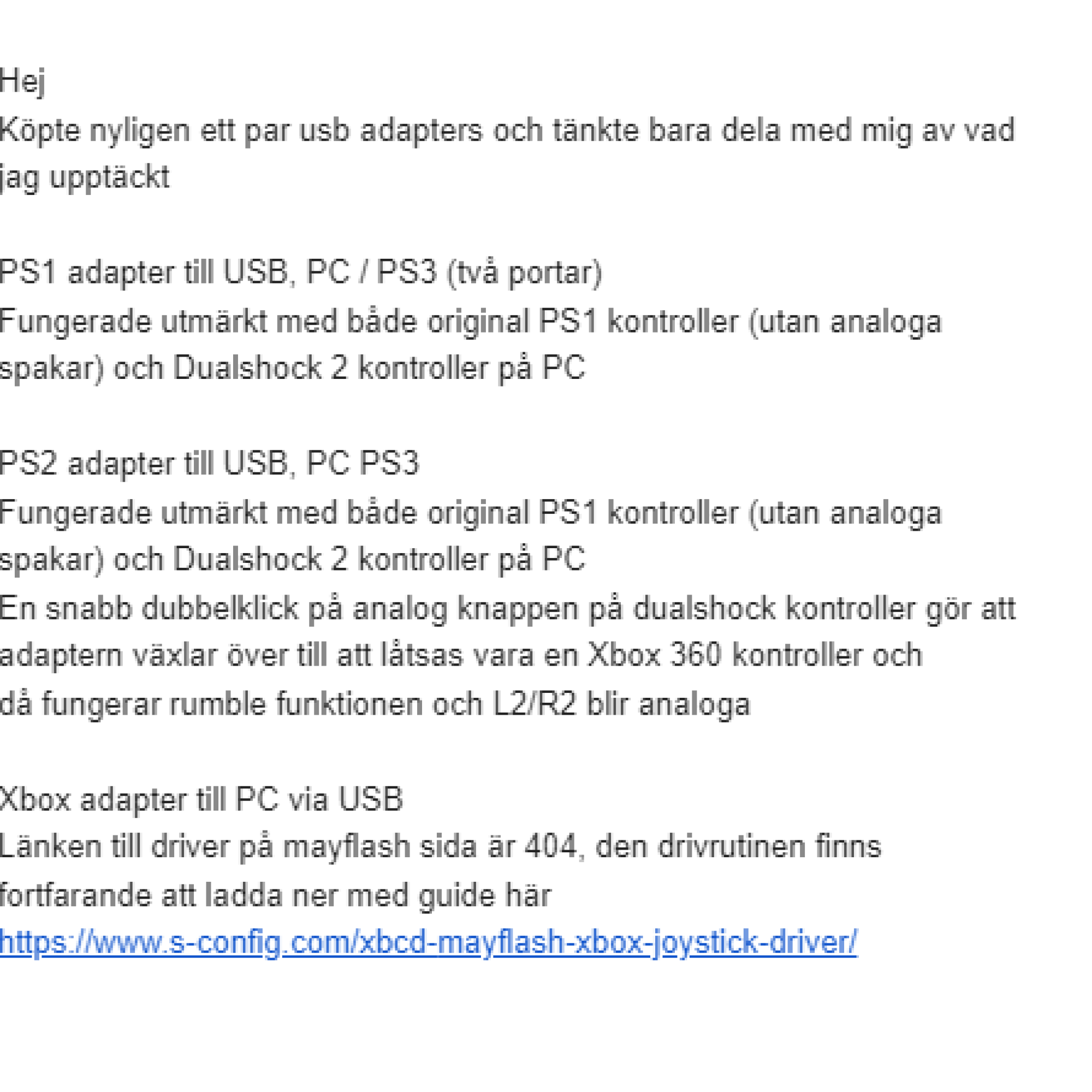 Hej
Köpte nyligen ett par usb adapters och tänkte bara dela med mig av vad jag upptäckt

PS1 adapter till USB, PC / PS3 (två portar)
Fungerade utmärkt med både original PS1 kontroller (utan analoga spakar) och Dualshock 2 kontroller på PC

PS2 adapter till USB, PC PS3
Fungerade utmärkt med både original PS1 kontroller (utan analoga spakar) och Dualshock 2 kontroller på PC
En snabb dubbelklick på analog knappen på dualshock kontroller gör att adaptern växlar över till att låtsas vara en Xbox 360 kontroller och då fungerar rumble funktionen och L2/R2 blir analoga

Xbox adapter till PC via USB
Länken till driver på mayflash sida är 404, den drivrutinen finns fortfarande att ladda ner med guide här
https://www.s-config.com/xbcd-mayflash-xbox-joystick-driver/